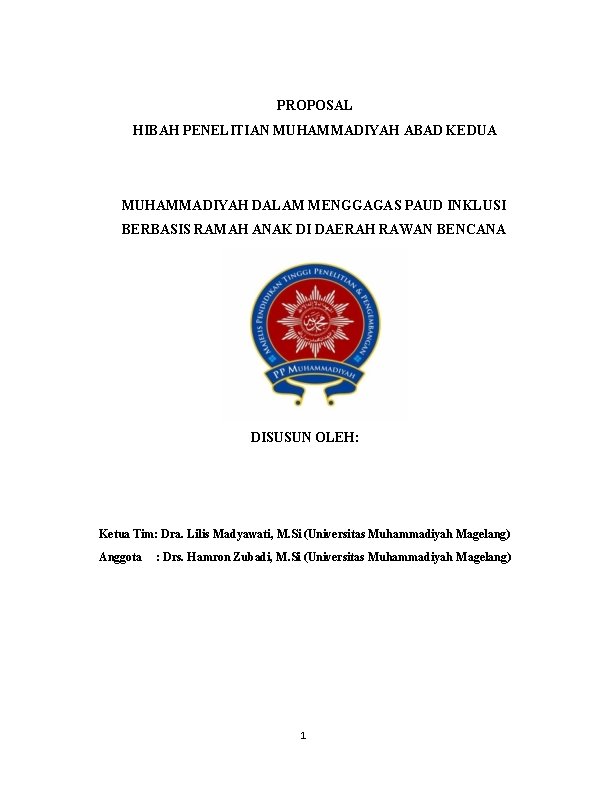 PROPOSAL
HIBAH PENELITIAN MUHAMMADIYAH ABAD KEDUA

MUHAMMADIYAH DALAM MENGGAGAS PAUD INKLUSI BERBASIS RAMAH ANAK DI DAERAH RAWAN BENCANA

MAJELIS PENDIDIKAN TINGGI PENELITIAN & PENGEMBANGAN
PP MUHAMMADIYAH

DISUSUN OLEH:

Ketua Tim: Dra. Lilis Madyawati, M.Si (Universitas Muhammadiyah Magelang)
Anggota : Drs. Hamron Zubadi, M.Si (Universitas Muhammadiyah Magelang)

1